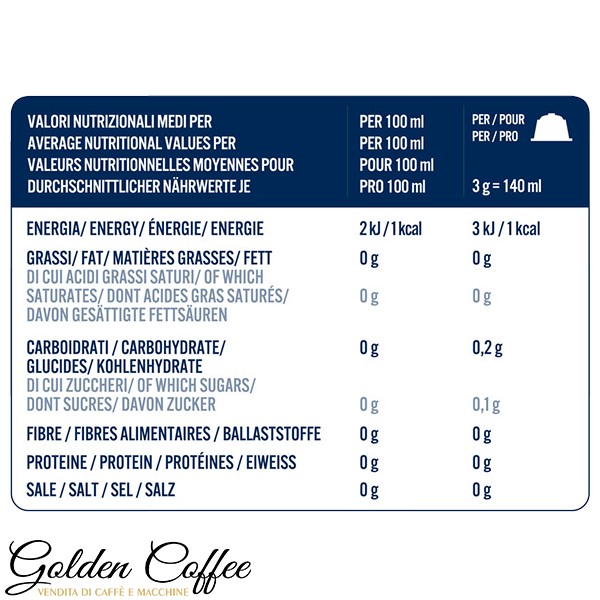 | VALORI NUTRIZIONALI MEDI PER AVERAGE NUTRITIONAL VALUES PER VALEURS NUTRITIONNELLES MOYENNES POUR DURCHSCHNITTLICHER NÄHRWERTE JE | PER 100 ml PER 100 ml POUR 100 ml PRO 100 ml | PER / POUR PER / PRO 3 g = 140 ml |
|---|---|---|
| ENERGIA/ ENERGY/ ÉNERGIE/ ENERGIE | 2 kJ / 1 kcal | 3 kJ / 1 kcal |
| GRASSI/ FAT/ MATIÈRES GRASSES/ FETT | 0 g | 0 g |
| DI CUI ACIDI GRASSI SATURI/ OF WHICH SATURATES/ DONT ACIDES GRAS SATURÉS/ DAVON GESÄTTIGTE FETTSÄUREN | 0 g | 0 g |
| CARBOIDRATI / CARBOHYDRATE/ GLUCIDES/ KOHLENHYDRATE | 0 g | 0,2 g |
| DI CUI ZUCCHERI/ OF WHICH SUGARS/ DONT SUCRES/ DAVON ZUCKER | 0 g | 0,1 g |
| FIBRE / FIBRES ALIMENTAIRES / BALLASTSTOFFE | 0 g | 0 g |
| PROTEINE / PROTEIN / PROTÉINES / EIWEISS | 0 g | 0 g |
| SALE / SALT / SEL / SALZ | 0 g | 0 g |

Golden Coffee
VENDITA DI CAFFÈ E MACCHINE